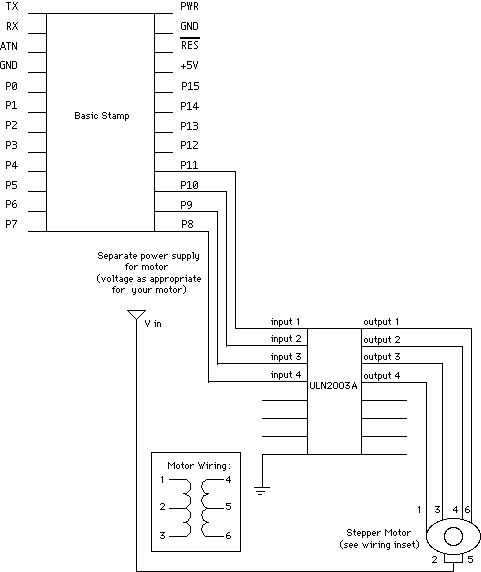 TX
RX
ATN
GND
P0
P1
P2
P3
P4
P5
P6
P7

Basic Stamp

PWR
GND
$\overline{RES}$
+5V
P15
P14
P13
P12
P11
P10
P9
P8

Separate power supply for motor (voltage as appropriate for your motor)

V in

input 1
input 2
input 3
input 4

ULN2003A

output 1
output 2
output 3
output 4

Motor Wiring:
1
2
3
4
5
6

1 3 4 6

Stepper Motor (see wiring inset)

2 5